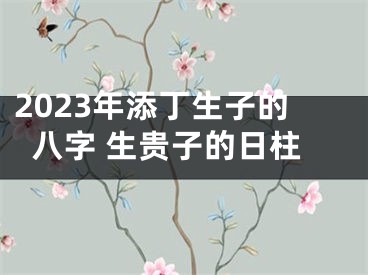 2023年添丁生子的八字 生贵子的日柱